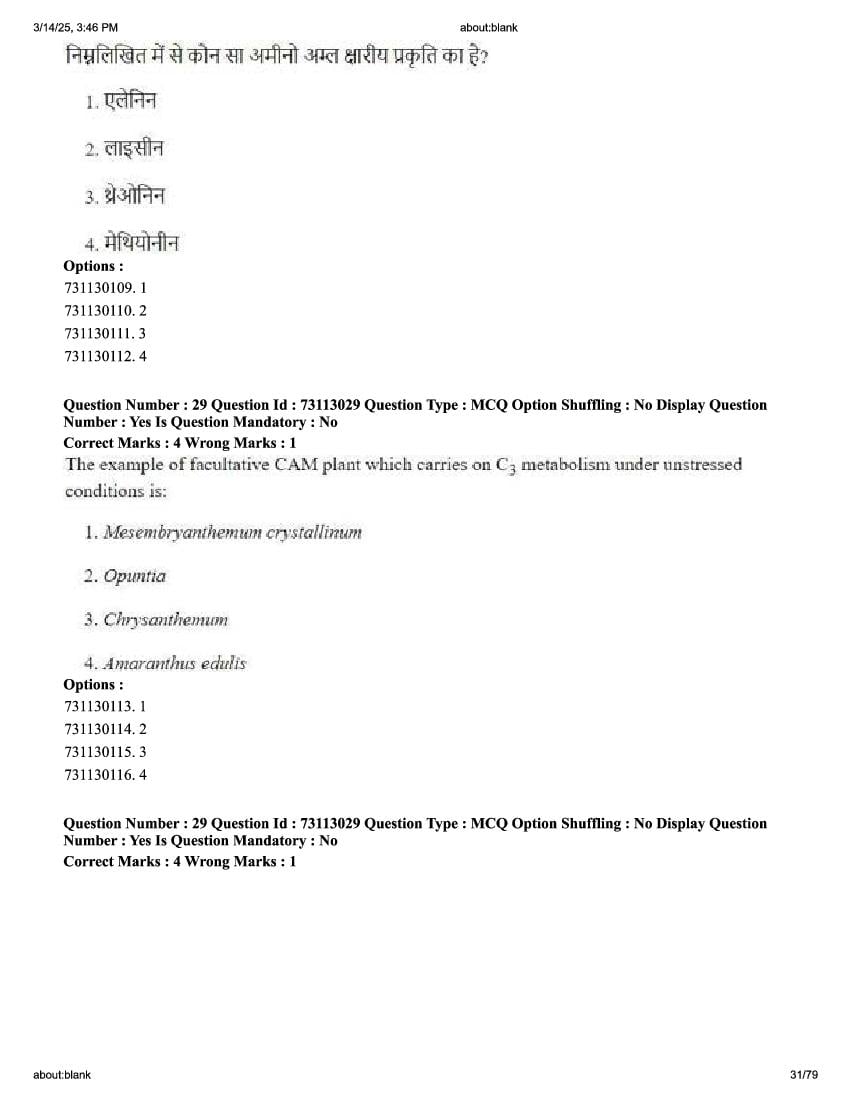 3/14/25, 3:46 PM about:blank

निम्नलिखित में से कौन सा अमीनो अम्ल क्षारीय प्रकृति का है?

1. एलेनिन

2. लाइसीन

3. थ्रेओनिन

4. मेथियोनीन

Options :
731130109. 1
731130110. 2
731130111. 3
731130112. 4

Question Number : 29 Question Id : 73113029 Question Type : MCQ Option Shuffling : No Display Question Number : Yes Is Question Mandatory : No
Correct Marks : 4 Wrong Marks : 1

The example of facultative CAM plant which carries on $C_3$ metabolism under unstressed conditions is:

1. Mesembryanthemum crystallinum

2. Opuntia

3. Chrysanthemum

4. Amaranthus edulis

Options :
731130113. 1
731130114. 2
731130115. 3
731130116. 4

Question Number : 29 Question Id : 73113029 Question Type : MCQ Option Shuffling : No Display Question Number : Yes Is Question Mandatory : No
Correct Marks : 4 Wrong Marks : 1

about:blank 31/79